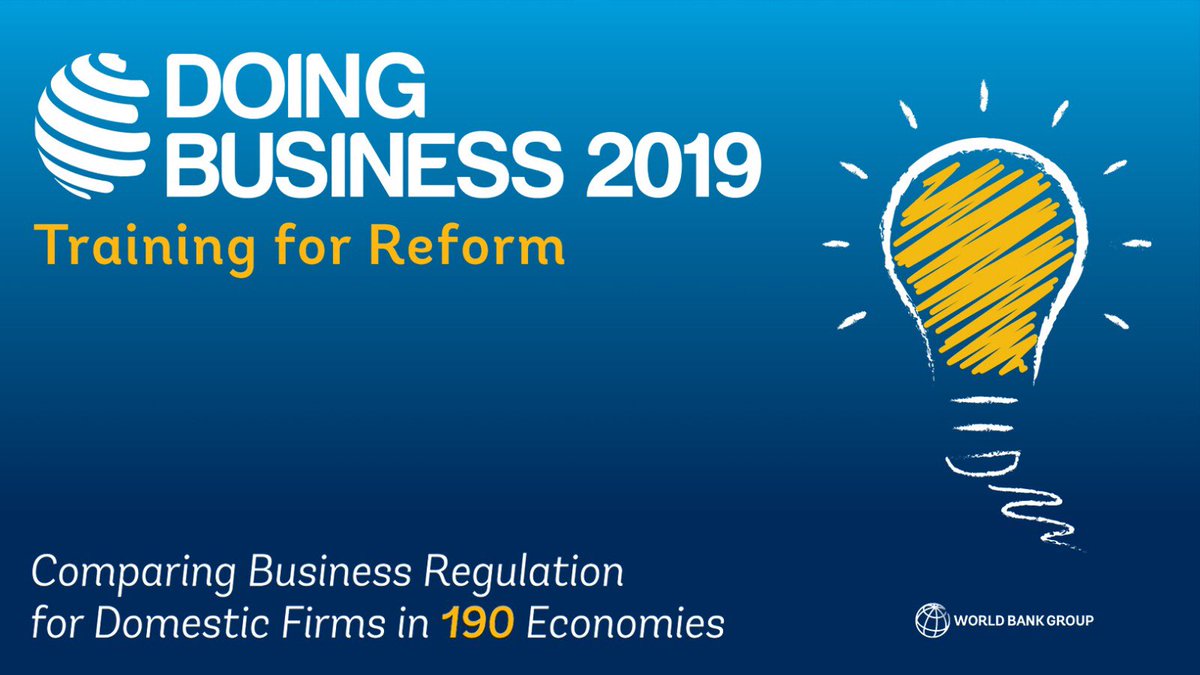 DOING BUSINESS 2019
Training for Reform

Comparing Business Regulation for Domestic Firms in 190 Economies

WORLD BANK GROUP